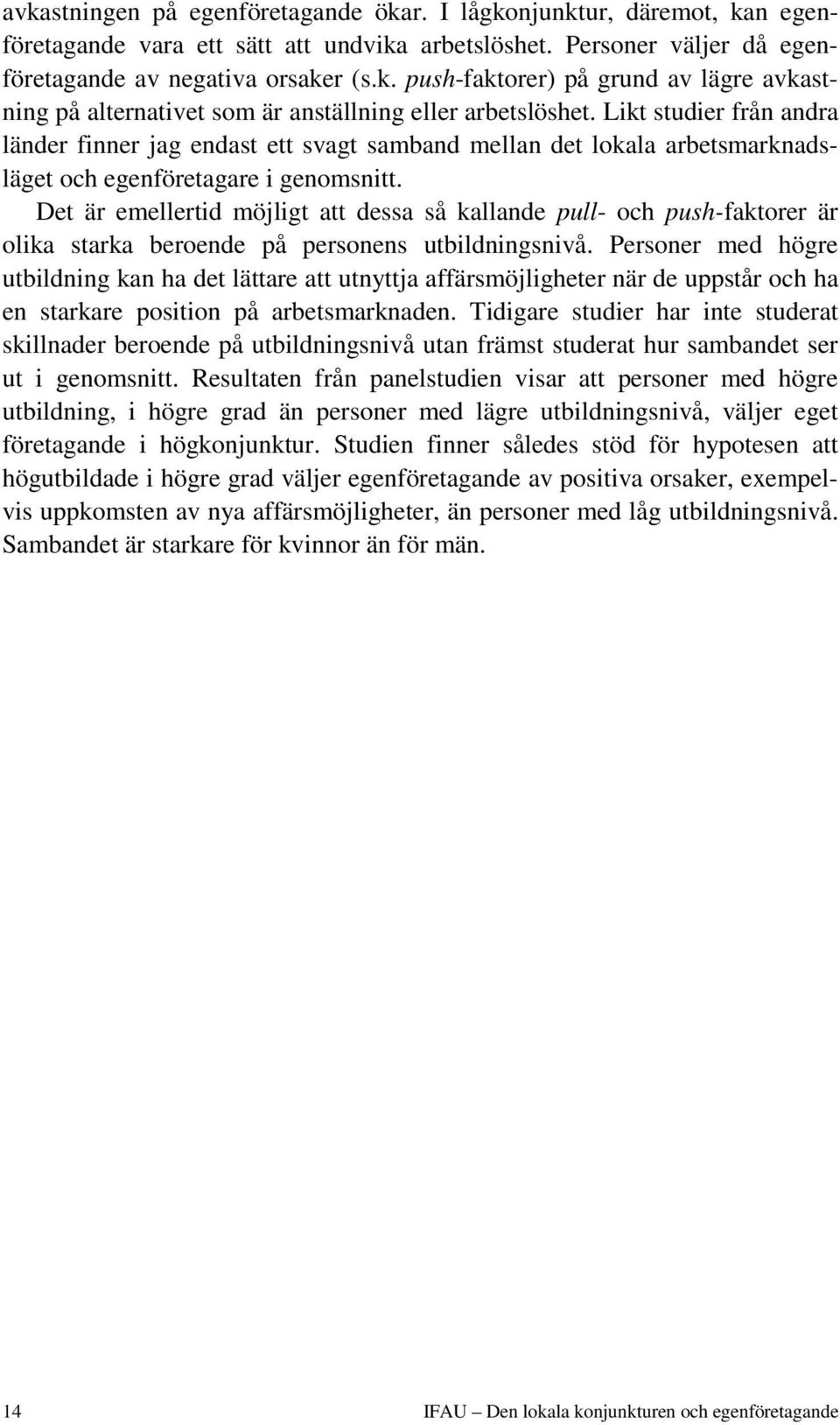 avkastningen på egenföretagande ökar. I lågkonjunktur, däremot, kan egenföretagande vara ett sätt att undvika arbetslöshet. Personer väljer då egenföretagande av negativa orsaker (s.k. push-faktorer) på grund av lägre avkastning på alternativet som är anställning eller arbetslöshet. Likt studier från andra länder finner jag endast ett svagt samband mellan det lokala arbetsmarknadsläget och egenföretagare i genomsnitt.

Det är emellertid möjligt att dessa så kallande pull- och push-faktorer är olika starka beroende på personens utbildningsnivå. Personer med högre utbildning kan ha det lättare att utnyttja affärsmöjligheter när de uppstår och ha en starkare position på arbetsmarknaden. Tidigare studier har inte studerat skillnader beroende på utbildningsnivå utan främst studerat hur sambandet ser ut i genomsnitt. Resultaten från panelstudien visar att personer med högre utbildning, i högre grad än personer med lägre utbildningsnivå, väljer eget företagande i högkonjunktur. Studien finner således stöd för hypotesen att högutbildade i högre grad väljer egenföretagande av positiva orsaker, exempelvis uppkomsten av nya affärsmöjligheter, än personer med låg utbildningsnivå. Sambandet är starkare för kvinnor än för män.

14 IFAU – Den lokala konjunkturen och egenföretagande